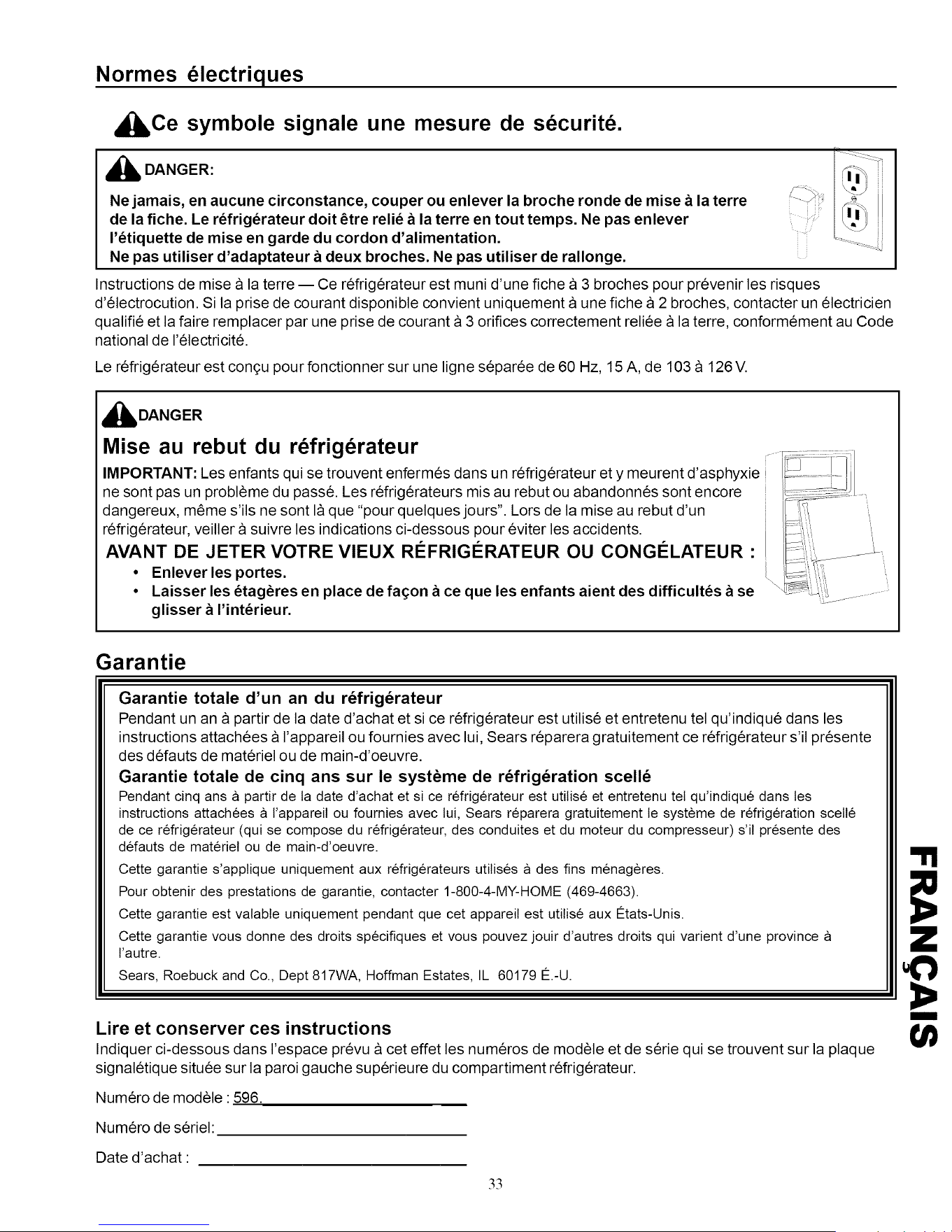 Normes électriques

Ce symbole signale une mesure de sécurité.

DANGER:

Ne jamais, en aucune circonstance, couper ou enlever la broche ronde de mise à la terre de la fiche. Le réfrigérateur doit être relié à la terre en tout temps. Ne pas enlever l'étiquette de mise en garde du cordon d'alimentation.
Ne pas utiliser d'adaptateur à deux broches. Ne pas utiliser de rallonge.

Instructions de mise à la terre — Ce réfrigérateur est muni d'une fiche à 3 broches pour prévenir les risques d'électrocution. Si la prise de courant disponible convient uniquement à une fiche à 2 broches, contacter un électricien qualifié et la faire remplacer par une prise de courant à 3 orifices correctement reliée à la terre, conformément au Code national de l'électricité.

Le réfrigérateur est conçu pour fonctionner sur une ligne séparée de 60 Hz, 15 A, de 103 à 126 V.

DANGER

Mise au rebut du réfrigérateur

IMPORTANT: Les enfants qui se trouvent enfermés dans un réfrigérateur et y meurent d'asphyxie ne sont pas un problème du passé. Les réfrigérateurs mis au rebut ou abandonnés sont encore dangereux, même s'ils ne sont là que "pour quelques jours". Lors de la mise au rebut d'un réfrigérateur, veiller à suivre les indications ci-dessous pour éviter les accidents.

AVANT DE JETER VOTRE VIEUX RÉFRIGÉRATEUR OU CONGÉLATEUR :
• Enlever les portes.
• Laisser les étagères en place de façon à ce que les enfants aient des difficultés à se glisser à l'intérieur.

Garantie

Garantie totale d'un an du réfrigérateur
Pendant un an à partir de la date d'achat et si ce réfrigérateur est utilisé et entretenu tel qu'indiqué dans les instructions attachées à l'appareil ou fournies avec lui, Sears réparera gratuitement ce réfrigérateur s'il présente des défauts de matériel ou de main-d'oeuvre.

Garantie totale de cinq ans sur le système de réfrigération scellé
Pendant cinq ans à partir de la date d'achat et si ce réfrigérateur est utilisé et entretenu tel qu'indiqué dans les instructions attachées à l'appareil ou fournies avec lui, Sears réparera gratuitement le système de réfrigération scellé de ce réfrigérateur (qui se compose du réfrigérateur, des conduites et du moteur du compresseur) s'il présente des défauts de matériel ou de main-d'oeuvre.

Cette garantie s'applique uniquement aux réfrigérateurs utilisés à des fins ménagères.

Pour obtenir des prestations de garantie, contacter 1-800-4-MY-HOME (469-4663).

Cette garantie est valable uniquement pendant que cet appareil est utilisé aux États-Unis.

Cette garantie vous donne des droits spécifiques et vous pouvez jouir d'autres droits qui varient d'une province à l'autre.

Sears, Roebuck and Co., Dept 817WA, Hoffman Estates, IL 60179 É.-U.

FRANÇAIS

Lire et conserver ces instructions
Indiquer ci-dessous dans l'espace prévu à cet effet les numéros de modèle et de série qui se trouvent sur la plaque signalétique située sur la paroi gauche supérieure du compartiment réfrigérateur.

Numéro de modèle : 596.

Numéro de sériel:

Date d'achat :

33